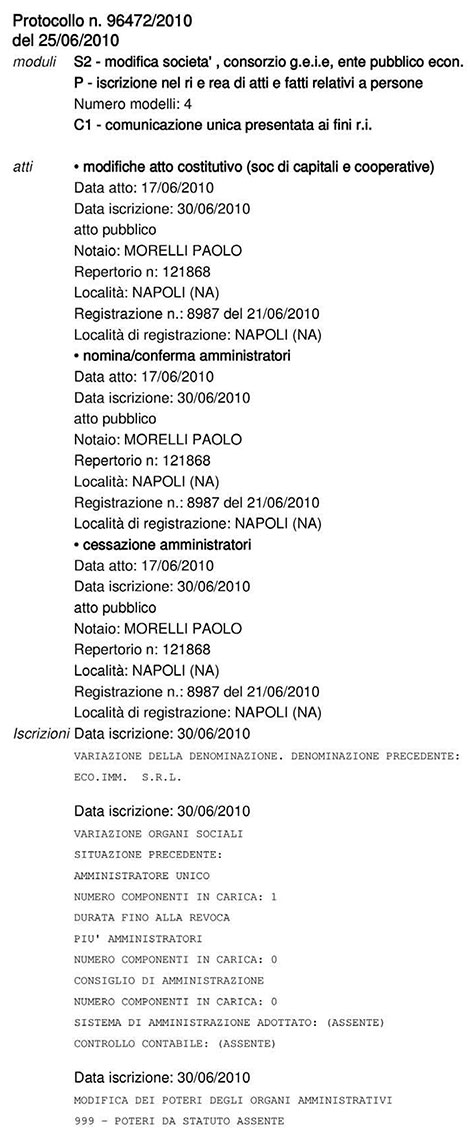 Protocollo n. 96472/2010
del 25/06/2010

moduli
S2 - modifica societa' , consorzio g.e.i.e, ente pubblico econ.
P - iscrizione nel ri e rea di atti e fatti relativi a persone
Numero modelli: 4
C1 - comunicazione unica presentata ai fini r.i.

atti
• modifiche atto costitutivo (soc di capitali e cooperative)
Data atto: 17/06/2010
Data iscrizione: 30/06/2010
atto pubblico
Notaio: MORELLI PAOLO
Repertorio n: 121868
Località: NAPOLI (NA)
Registrazione n.: 8987 del 21/06/2010
Località di registrazione: NAPOLI (NA)
• nomina/conferma amministratori
Data atto: 17/06/2010
Data iscrizione: 30/06/2010
atto pubblico
Notaio: MORELLI PAOLO
Repertorio n: 121868
Località: NAPOLI (NA)
Registrazione n.: 8987 del 21/06/2010
Località di registrazione: NAPOLI (NA)
• cessazione amministratori
Data atto: 17/06/2010
Data iscrizione: 30/06/2010
atto pubblico
Notaio: MORELLI PAOLO
Repertorio n: 121868
Località: NAPOLI (NA)
Registrazione n.: 8987 del 21/06/2010
Località di registrazione: NAPOLI (NA)

Iscrizioni
Data iscrizione: 30/06/2010
VARIAZIONE DELLA DENOMINAZIONE. DENOMINAZIONE PRECEDENTE: ECO.IMM. S.R.L.

Data iscrizione: 30/06/2010
VARIAZIONE ORGANI SOCIALI
SITUAZIONE PRECEDENTE:
AMMINISTRATORE UNICO
NUMERO COMPONENTI IN CARICA: 1
DURATA FINO ALLA REVOCA
PIU' AMMINISTRATORI
NUMERO COMPONENTI IN CARICA: 0
CONSIGLIO DI AMMINISTRAZIONE
NUMERO COMPONENTI IN CARICA: 0
SISTEMA DI AMMINISTRAZIONE ADOTTATO: (ASSENTE)
CONTROLLO CONTABILE: (ASSENTE)

Data iscrizione: 30/06/2010
MODIFICA DEI POTERI DEGLI ORGANI AMMINISTRATIVI
999 - POTERI DA STATUTO ASSENTE